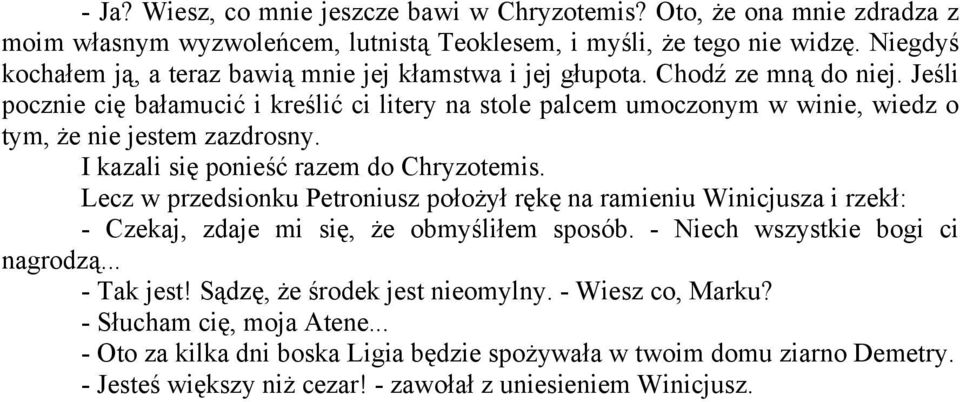 - Ja? Wiesz, co mnie jeszcze bawi w Chryzotemis? Oto, że ona mnie zdradza z moim własnym wyzwoleńcem, lutnistą Teoklesem, i myśli, że tego nie widzę. Niegdyś kochałem ją, a teraz bawią mnie jej kłamstwa i jej głupota. Chodź ze mną do niej. Jeśli pocznie cię bałamucić i kreślić ci litery na stole palcem umoczonym w winie, wiedz o tym, że nie jestem zazdrosny.

I kazali się ponieść razem do Chryzotemis.

Lecz w przedsionku Petroniusz położył rękę na ramieniu Winicjusza i rzekł:

- Czekaj, zdaje mi się, że obmyśliłem sposób. - Niech wszystkie bogi ci nagrodzą...

- Tak jest! Sądzę, że środek jest nieomylny. - Wiesz co, Marku?

- Słucham cię, moja Atene...

- Oto za kilka dni boska Ligia będzie spożywała w twoim domu ziarno Demetry.

- Jesteś większy niż cezar! - zawołał z uniesieniem Winicjusz.